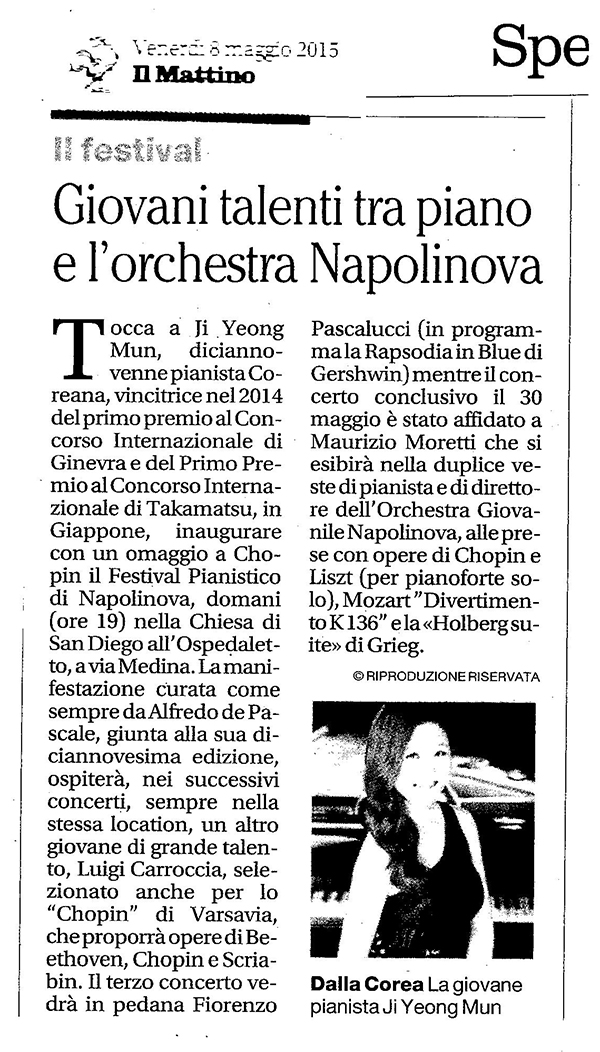 Venerdì 8 maggio 2015
Il Mattino

Spe

Il festival

Giovani talenti tra piano e l'orchestra Napolinova

Tocca a Ji Yeong Mun, diciannovenne pianista Coreana, vincitrice nel 2014 del primo premio al Concorso Internazionale di Ginevra e del Primo Premio al Concorso Internazionale di Takamatsu, in Giappone, inaugurare con un omaggio a Chopin il Festival Pianistico di Napolinova, domani (ore 19) nella Chiesa di San Diego all'Ospedaletto, a via Medina. La manifestazione curata come sempre da Alfredo de Pascale, giunta alla sua diciannovesima edizione, ospiterà, nei successivi concerti, sempre nella stessa location, un altro giovane di grande talento, Luigi Carroccia, selezionato anche per lo "Chopin" di Varsavia, che proporrà opere di Beethoven, Chopin e Scriabin. Il terzo concerto vedrà in pedana Fiorenzo Pascalucci (in programma la Rapsodia in Blue di Gershwin) mentre il concerto conclusivo il 30 maggio è stato affidato a Maurizio Moretti che si esibirà nella duplice veste di pianista e di direttore dell'Orchestra Giovanile Napolinova, alle prese con opere di Chopin e Liszt (per pianoforte solo), Mozart "Divertimento K 136" e la «Holberg suite» di Grieg.

© RIPRODUZIONE RISERVATA

Dalla Corea La giovane pianista Ji Yeong Mun